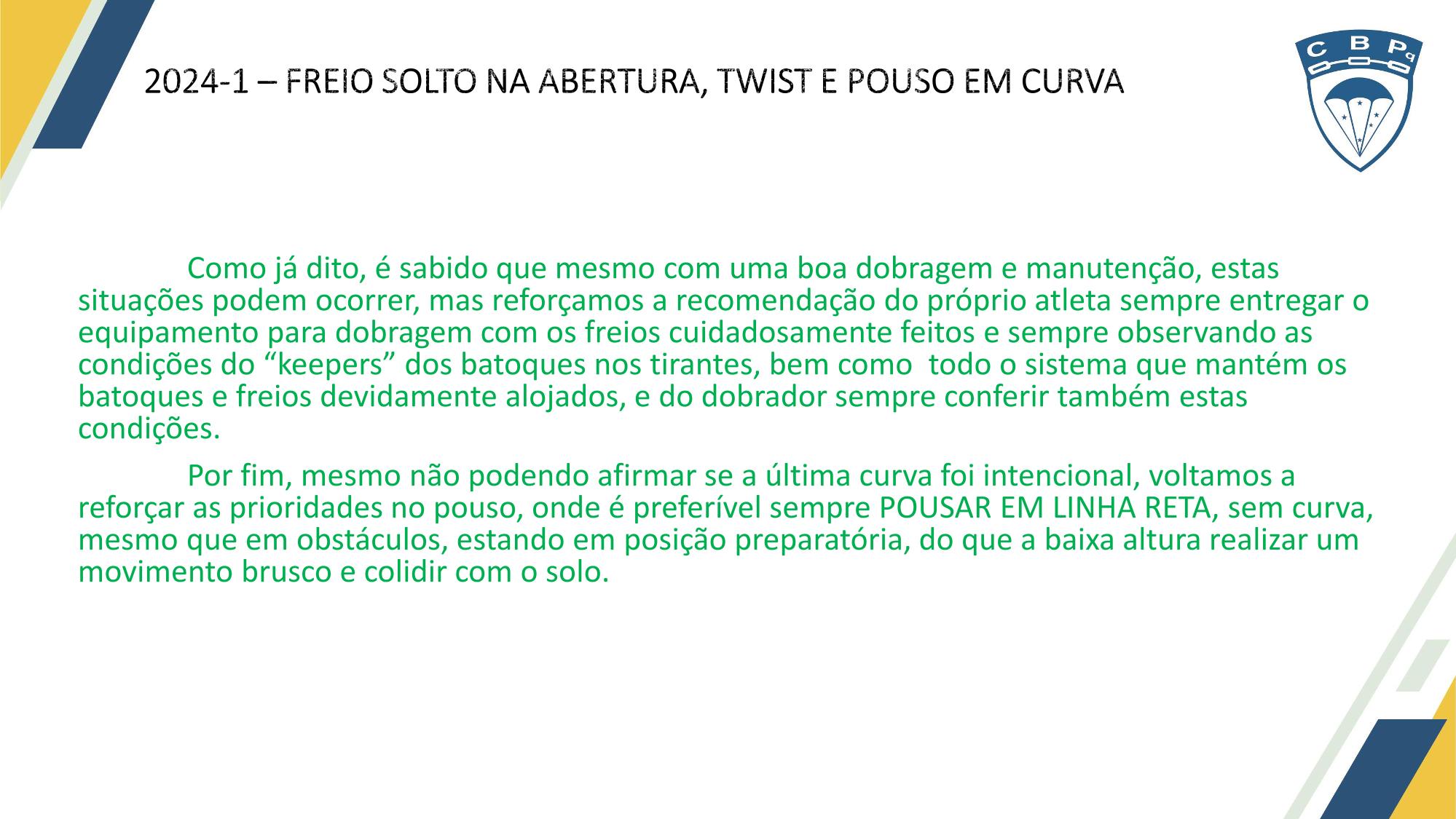 2024-1 – FREIO SOLTO NA ABERTURA, TWIST E POUSO EM CURVA

C B Pq

Como já dito, é sabido que mesmo com uma boa dobragem e manutenção, estas situações podem ocorrer, mas reforçamos a recomendação do próprio atleta sempre entregar o equipamento para dobragem com os freios cuidadosamente feitos e sempre observando as condições do “keepers” dos batoques nos tirantes, bem como todo o sistema que mantém os batoques e freios devidamente alojados, e do dobrador sempre conferir também estas condições.

Por fim, mesmo não podendo afirmar se a última curva foi intencional, voltamos a reforçar as prioridades no pouso, onde é preferível sempre POUSAR EM LINHA RETA, sem curva, mesmo que em obstáculos, estando em posição preparatória, do que a baixa altura realizar um movimento brusco e colidir com o solo.